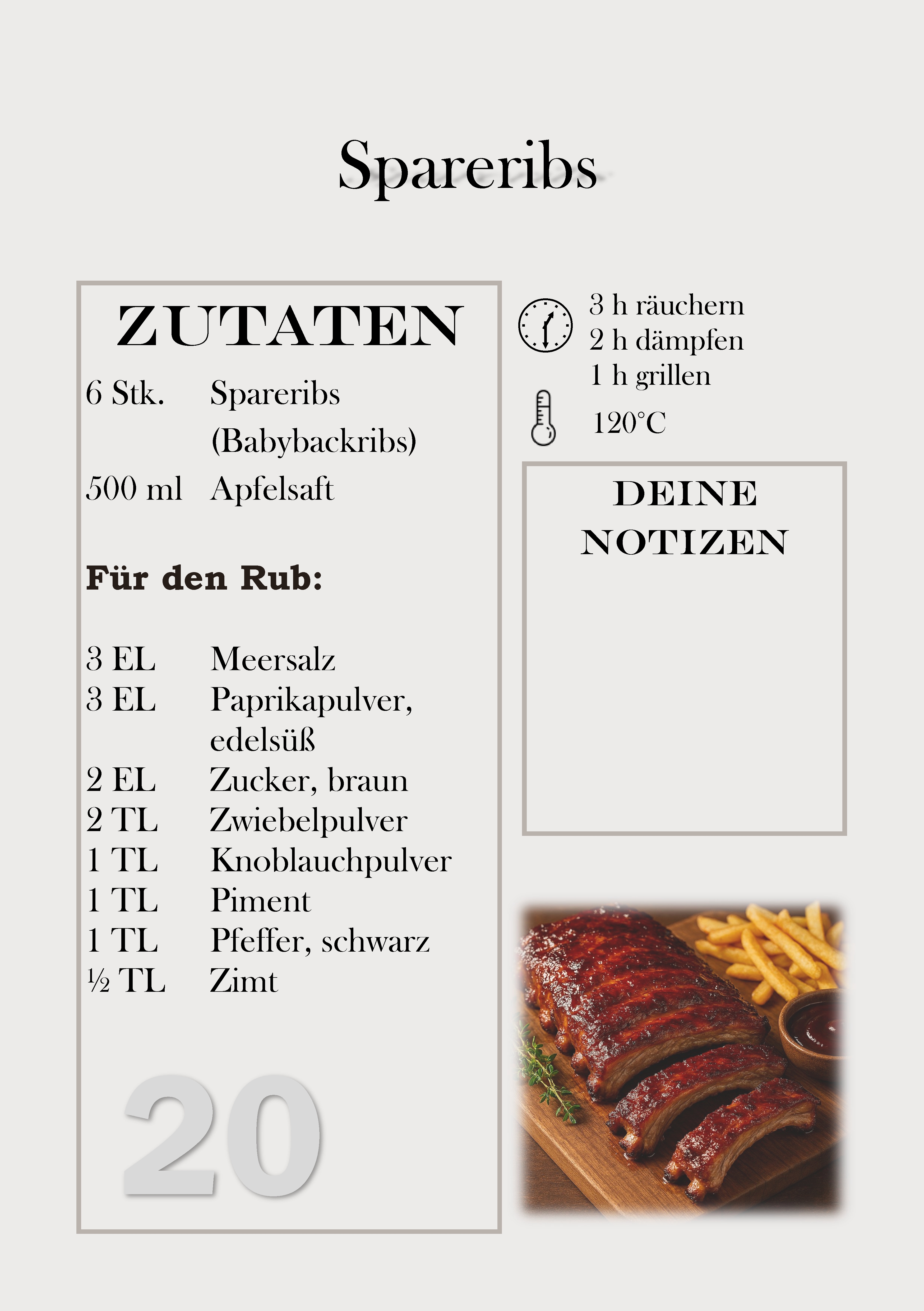 Spareribs

ZUTATEN

6 Stk. Spareribs (Babybackribs)
500 ml Apfelsaft

Für den Rub:

3 EL Meersalz
3 EL Paprikapulver, edelsüß
2 EL Zucker, braun
2 TL Zwiebelpulver
1 TL Knoblauchpulver
1 TL Piment
1 TL Pfeffer, schwarz
½ TL Zimt

20

3 h räuchern
2 h dämpfen
1 h grillen

120°C

DEINE NOTIZEN